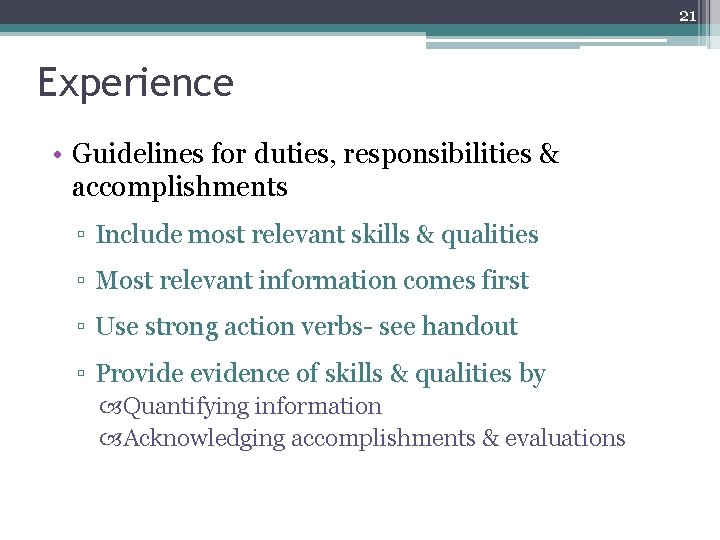 21

Experience

• Guidelines for duties, responsibilities & accomplishments

▫ Include most relevant skills & qualities

▫ Most relevant information comes first

▫ Use strong action verbs- see handout

▫ Provide evidence of skills & qualities by

Quantifying information

Acknowledging accomplishments & evaluations